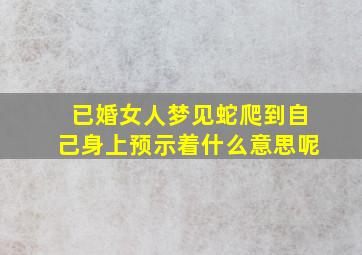 已婚女人梦见蛇爬到自己身上预示着什么意思呢